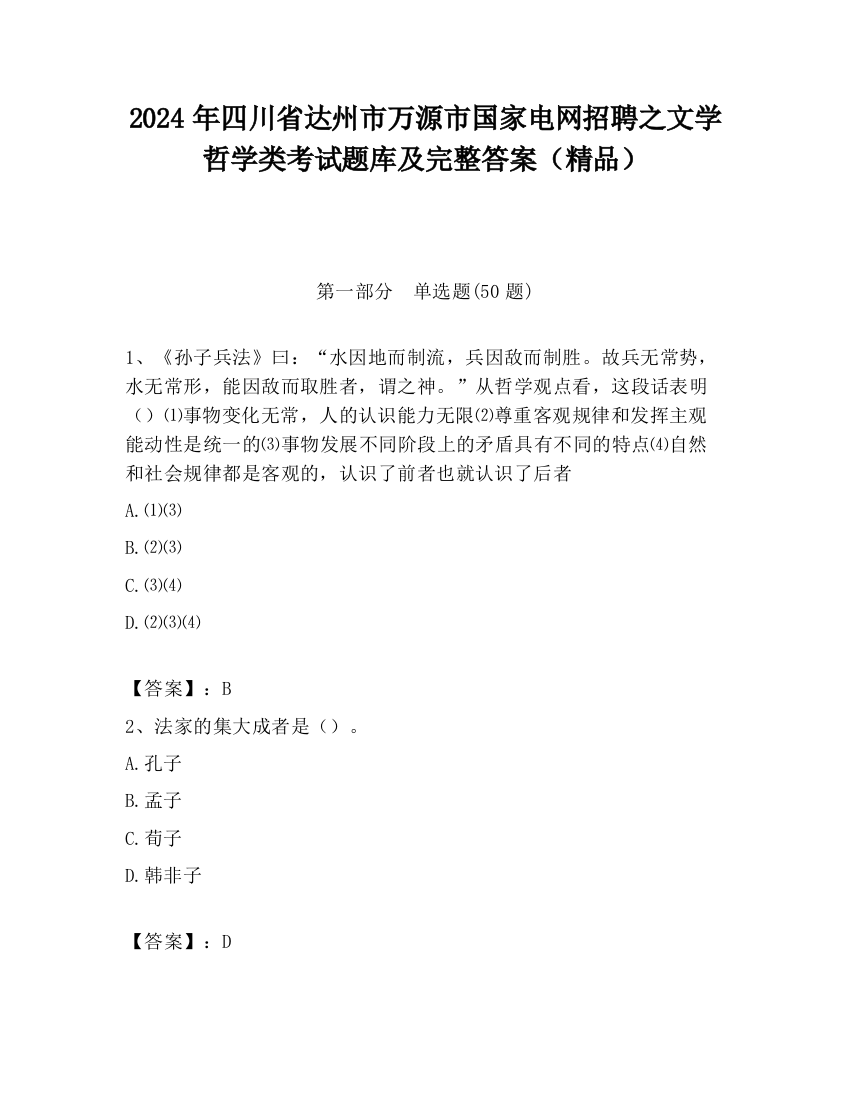 2024 年四川省达州市万源市国家电网招聘之文学哲学类考试题库及完整答案（精品）

第一部分　单选题(50 题)

1、《孙子兵法》曰：“水因地而制流，兵因敌而制胜。故兵无常势，水无常形，能因敌而取胜者，谓之神。”从哲学观点看，这段话表明（）⑴事物变化无常，人的认识能力无限⑵尊重客观规律和发挥主观能动性是统一的⑶事物发展不同阶段上的矛盾具有不同的特点⑷自然和社会规律都是客观的，认识了前者也就认识了后者

A.⑴⑶

B.⑵⑶

C.⑶⑷

D.⑵⑶⑷

【答案】：B

2、法家的集大成者是（）。

A.孔子

B.孟子

C.荀子

D.韩非子

【答案】：D